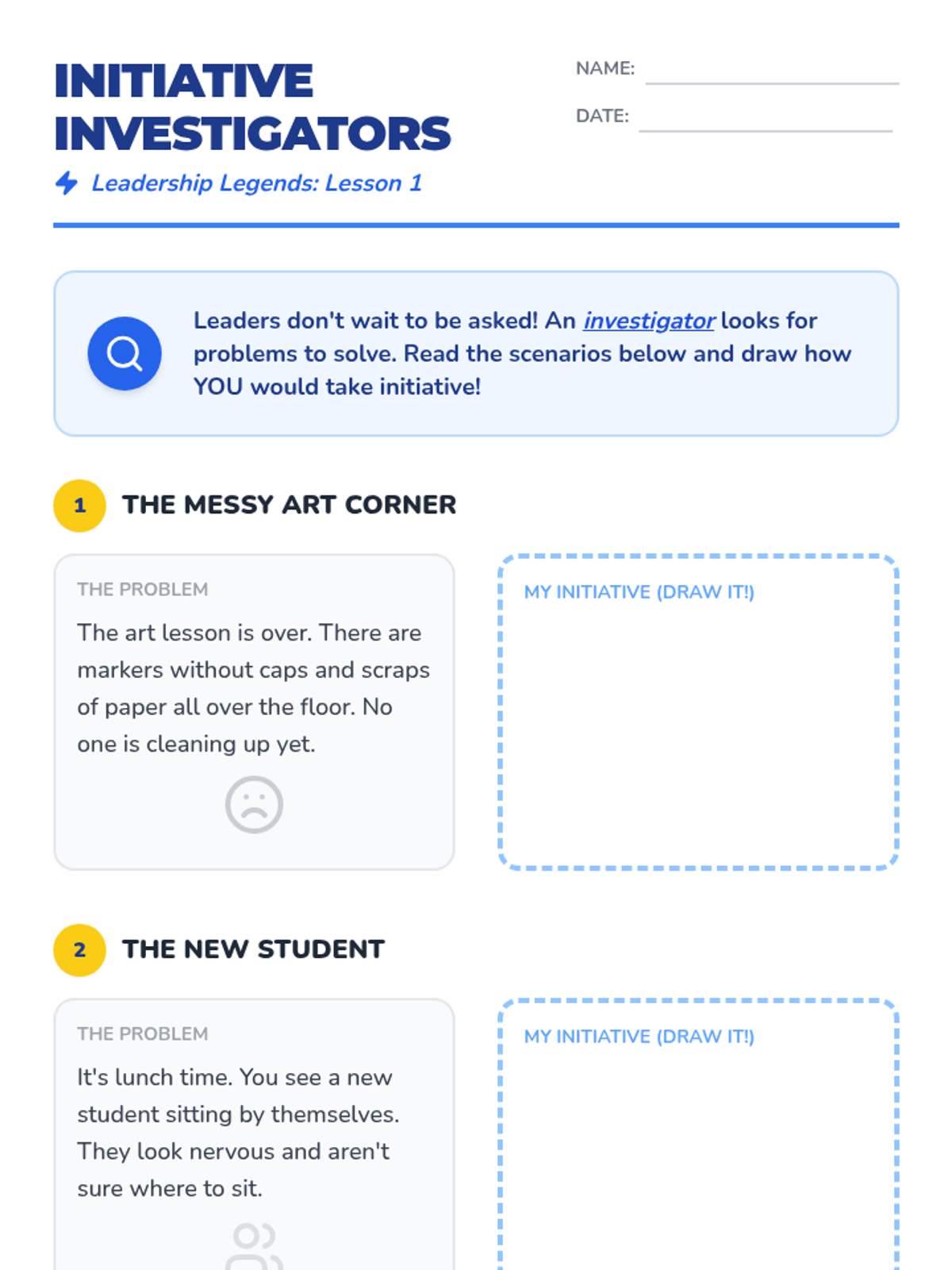 INITIATIVE INVESTIGATORS

Leadership Legends: Lesson 1

NAME: ____

DATE: ____

Leaders don't wait to be asked! An investigator looks for problems to solve. Read the scenarios below and draw how YOU would take initiative!

1 THE MESSY ART CORNER

THE PROBLEM

The art lesson is over. There are markers without caps and scraps of paper all over the floor. No one is cleaning up yet.

MY INITIATIVE (DRAW IT!)

2 THE NEW STUDENT

THE PROBLEM

It's lunch time. You see a new student sitting by themselves. They look nervous and aren't sure where to sit.

MY INITIATIVE (DRAW IT!)